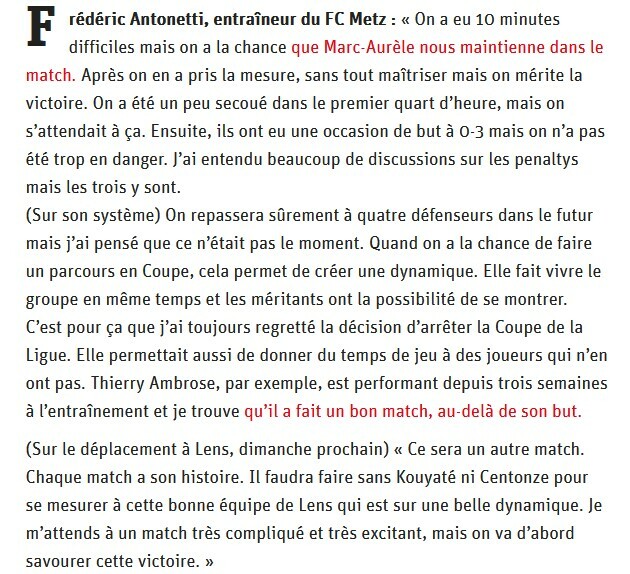 Frédéric Antonetti, entraîneur du FC Metz : « On a eu 10 minutes difficiles mais on a la chance que Marc-Aurèle nous maintienne dans le match. Après on en a pris la mesure, sans tout maîtriser mais on mérite la victoire. On a été un peu secoué dans le premier quart d'heure, mais on s'attendait à ça. Ensuite, ils ont eu une occasion de but à 0-3 mais on n'a pas été trop en danger. J'ai entendu beaucoup de discussions sur les penaltys mais les trois y sont.
(Sur son système) On repassera sûrement à quatre défenseurs dans le futur mais j'ai pensé que ce n'était pas le moment. Quand on a la chance de faire un parcours en Coupe, cela permet de créer une dynamique. Elle fait vivre le groupe en même temps et les méritants ont la possibilité de se montrer. C'est pour ça que j'ai toujours regretté la décision d'arrêter la Coupe de la Ligue. Elle permettait aussi de donner du temps de jeu à des joueurs qui n'en ont pas. Thierry Ambrose, par exemple, est performant depuis trois semaines à l'entraînement et je trouve qu'il a fait un bon match, au-delà de son but.

(Sur le déplacement à Lens, dimanche prochain) « Ce sera un autre match. Chaque match a son histoire. Il faudra faire sans Kouyaté ni Centonze pour se mesurer à cette bonne équipe de Lens qui est sur une belle dynamique. Je m'attends à un match très compliqué et très excitant, mais on va d'abord savourer cette victoire. »